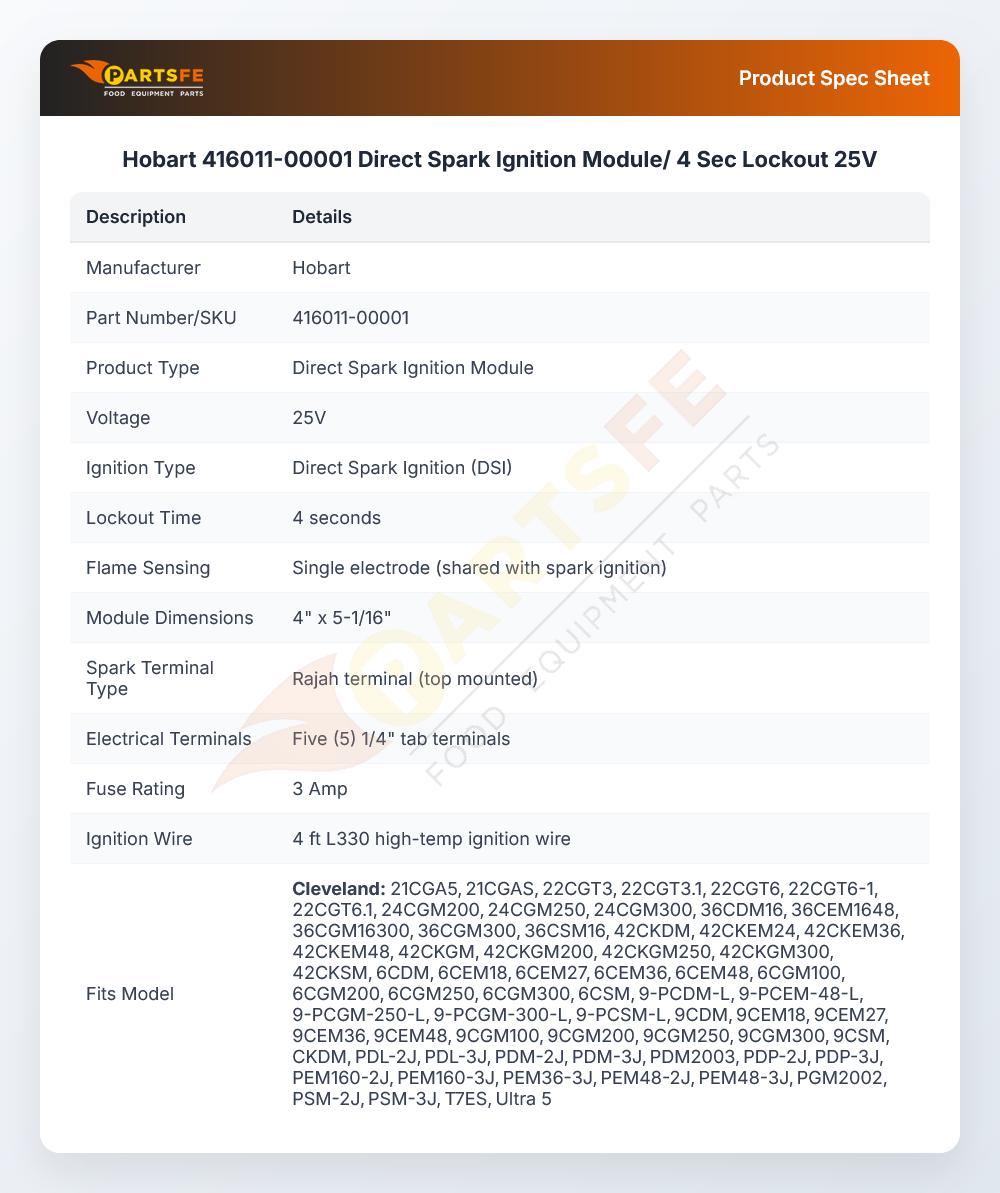 PARTSFE
FOOD EQUIPMENT PARTS

Product Spec Sheet

Hobart 416011-00001 Direct Spark Ignition Module/ 4 Sec Lockout 25V

| Description | Details |
|---|---|
| Manufacturer | Hobart |
| Part Number/SKU | 416011-00001 |
| Product Type | Direct Spark Ignition Module |
| Voltage | 25V |
| Ignition Type | Direct Spark Ignition (DSI) |
| Lockout Time | 4 seconds |
| Flame Sensing | Single electrode (shared with spark ignition) |
| Module Dimensions | 4" x 5-1/16" |
| Spark Terminal Type | Rajah terminal (top mounted) |
| Electrical Terminals | Five (5) 1/4" tab terminals |
| Fuse Rating | 3 Amp |
| Ignition Wire | 4 ft L330 high-temp ignition wire |
| Fits Model | Cleveland: 21CGA5, 21CGAS, 22CGT3, 22CGT3.1, 22CGT6, 22CGT6-1, 22CGT6.1, 24CGM200, 24CGM250, 24CGM300, 36CDM16, 36CEM1648, 36CGM16300, 36CGM300, 36CSM16, 42CKDM, 42CKEM24, 42CKEM36, 42CKEM48, 42CKGM, 42CKGM200, 42CKGM250, 42CKGM300, 42CKSM, 6CDM, 6CEM18, 6CEM27, 6CEM36, 6CEM48, 6CGM100, 6CGM200, 6CGM250, 6CGM300, 6CSM, 9-PCDM-L, 9-PCEM-48-L, 9-PCGM-250-L, 9-PCGM-300-L, 9-PCSM-L, 9CDM, 9CEM18, 9CEM27, 9CEM36, 9CEM48, 9CGM100, 9CGM200, 9CGM250, 9CGM300, 9CSM, CKDM, PDL-2J, PDL-3J, PDM-2J, PDM-3J, PDM2003, PDP-2J, PDP-3J, PEM160-2J, PEM160-3J, PEM36-3J, PEM48-2J, PEM48-3J, PGM2002, PSM-2J, PSM-3J, T7ES, Ultra 5 |

PARTSFE FOOD EQUIPMENT PARTS